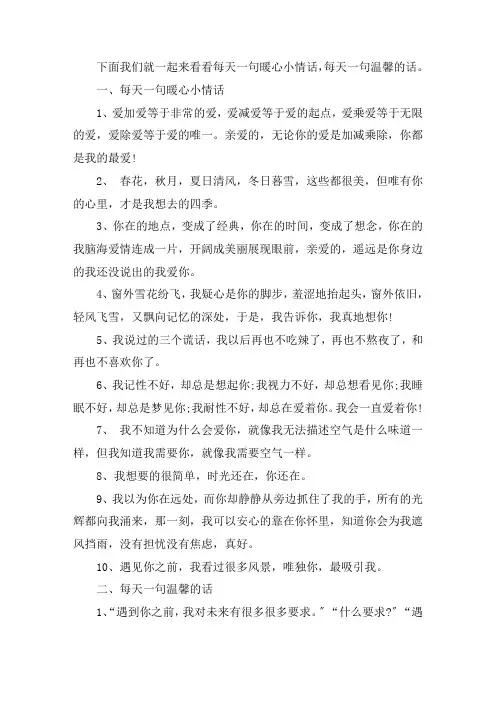 下面我们就一起来看看每天一句暖心小情话,每天一句温馨的话。

一、每天一句暖心小情话

1、爱加爱等于非常的爱，爱减爱等于爱的起点，爱乘爱等于无限的爱，爱除爱等于爱的唯一。亲爱的，无论你的爱是加减乘除，你都是我的最爱!

2、 春花，秋月，夏日清风，冬日暮雪，这些都很美，但唯有你的心里，才是我想去的四季。

3、你在的地点，变成了经典，你在的时间，变成了想念，你在的我脑海爱情连成一片，开阔成美丽展现眼前，亲爱的，遥远是你身边的我还没说出的我爱你。

4、窗外雪花纷飞，我疑心是你的脚步，羞涩地抬起头，窗外依旧，轻风飞雪，又飘向记忆的深处，于是，我告诉你，我真地想你!

5、我说过的三个谎话，我以后再也不吃辣了，再也不熬夜了，和再也不喜欢你了。

6、我记性不好，却总是想起你;我视力不好，却总想看见你;我睡眠不好，却总是梦见你;我耐性不好，却总在爱着你。我会一直爱着你!

7、 我不知道为什么会爱你，就像我无法描述空气是什么味道一样，但我知道我需要你，就像我需要空气一样。

8、我想要的很简单，时光还在，你还在。

9、我以为你在远处，而你却静静从旁边抓住了我的手，所有的光辉都向我涌来，那一刻，我可以安心的靠在你怀里，知道你会为我遮风挡雨，没有担忧没有焦虑，真好。

10、遇见你之前，我看过很多风景，唯独你，最吸引我。

二、每天一句温馨的话

1、“遇到你之前，我对未来有很多很多要求。”“什么要求?”“遇